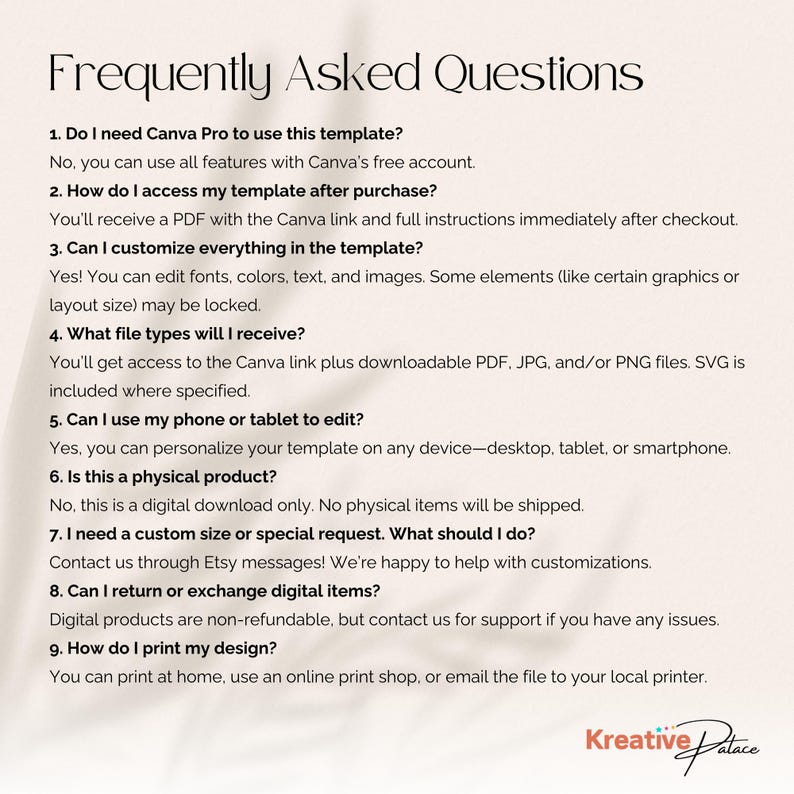 Frequently Asked Questions

1. Do I need Canva Pro to use this template?
No, you can use all features with Canva's free account.

2. How do I access my template after purchase?
You'll receive a PDF with the Canva link and full instructions immediately after checkout.

3. Can I customize everything in the template?
Yes! You can edit fonts, colors, text, and images. Some elements (like certain graphics or layout size) may be locked.

4. What file types will I receive?
You'll get access to the Canva link plus downloadable PDF, JPG, and/or PNG files. SVG is included where specified.

5. Can I use my phone or tablet to edit?
Yes, you can personalize your template on any device—desktop, tablet, or smartphone.

6. Is this a physical product?
No, this is a digital download only. No physical items will be shipped.

7. I need a custom size or special request. What should I do?
Contact us through Etsy messages! We're happy to help with customizations.

8. Can I return or exchange digital items?
Digital products are non-refundable, but contact us for support if you have any issues.

9. How do I print my design?
You can print at home, use an online print shop, or email the file to your local printer.

Kreative Palace